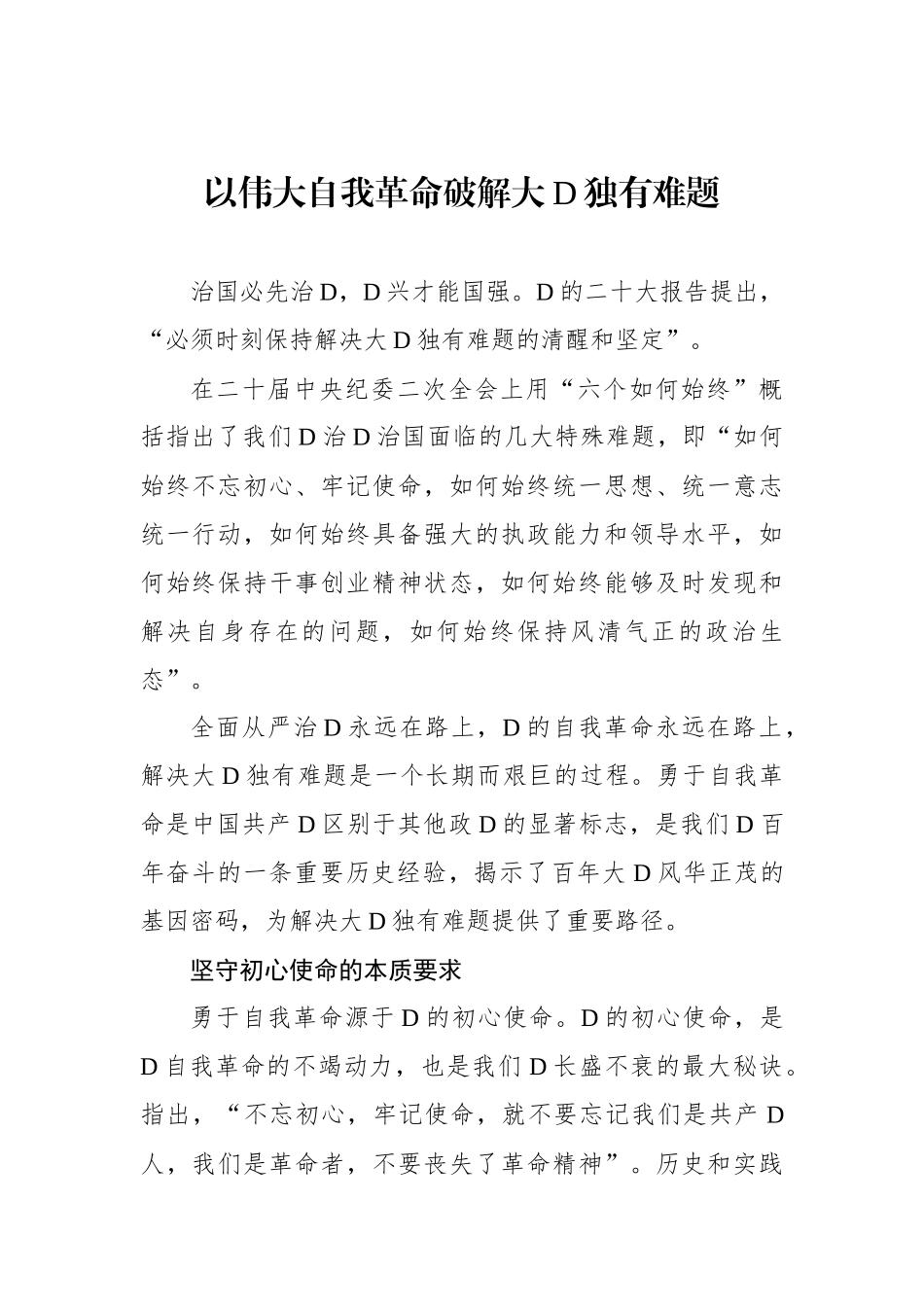 以伟大自我革命破解大D独有难题

治国必先治D，D兴才能国强。D的二十大报告提出，“必须时刻保持解决大D独有难题的清醒和坚定”。

在二十届中央纪委二次全会上用“六个如何始终”概括指出了我们D治D治国面临的几大特殊难题，即“如何始终不忘初心、牢记使命，如何始终统一思想、统一意志统一行动，如何始终具备强大的执政能力和领导水平，如何始终保持干事创业精神状态，如何始终能够及时发现和解决自身存在的问题，如何始终保持风清气正的政治生态”。

全面从严治D永远在路上，D的自我革命永远在路上，解决大D独有难题是一个长期而艰巨的过程。勇于自我革命是中国共产D区别于其他政D的显著标志，是我们D百年奋斗的一条重要历史经验，揭示了百年大D风华正茂的基因密码，为解决大D独有难题提供了重要路径。

坚守初心使命的本质要求

勇于自我革命源于D的初心使命。D的初心使命，是D自我革命的不竭动力，也是我们D长盛不衰的最大秘诀。指出，“不忘初心，牢记使命，就不要忘记我们是共产D人，我们是革命者，不要丧失了革命精神”。历史和实践